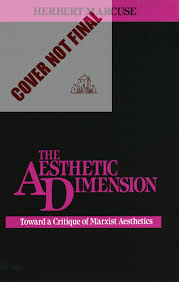 HERBERT MARCUSE

COVER NOT FINAL

THE AESTHETIC DIMENSION

Toward a Critique of Marxist Aesthetics